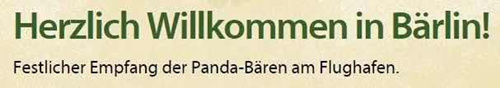 Herzlich Willkommen in Bärlin!

Festlicher Empfang der Panda-Bären am Flughafen.